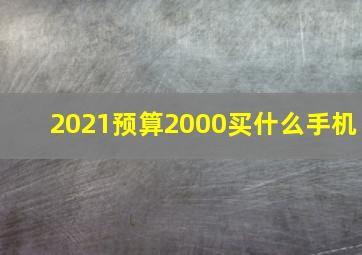 2021预算2000买什么手机